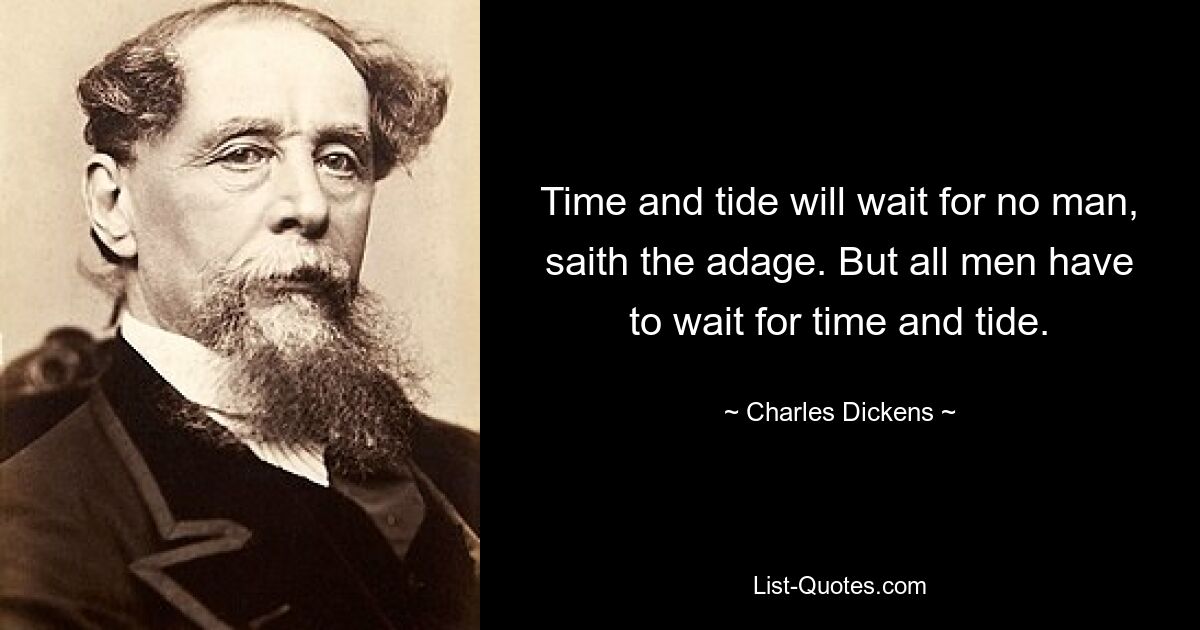 Time and tide will wait for no man, saith the adage. But all men have to wait for time and tide.

~ Charles Dickens ~

List-Quotes.com